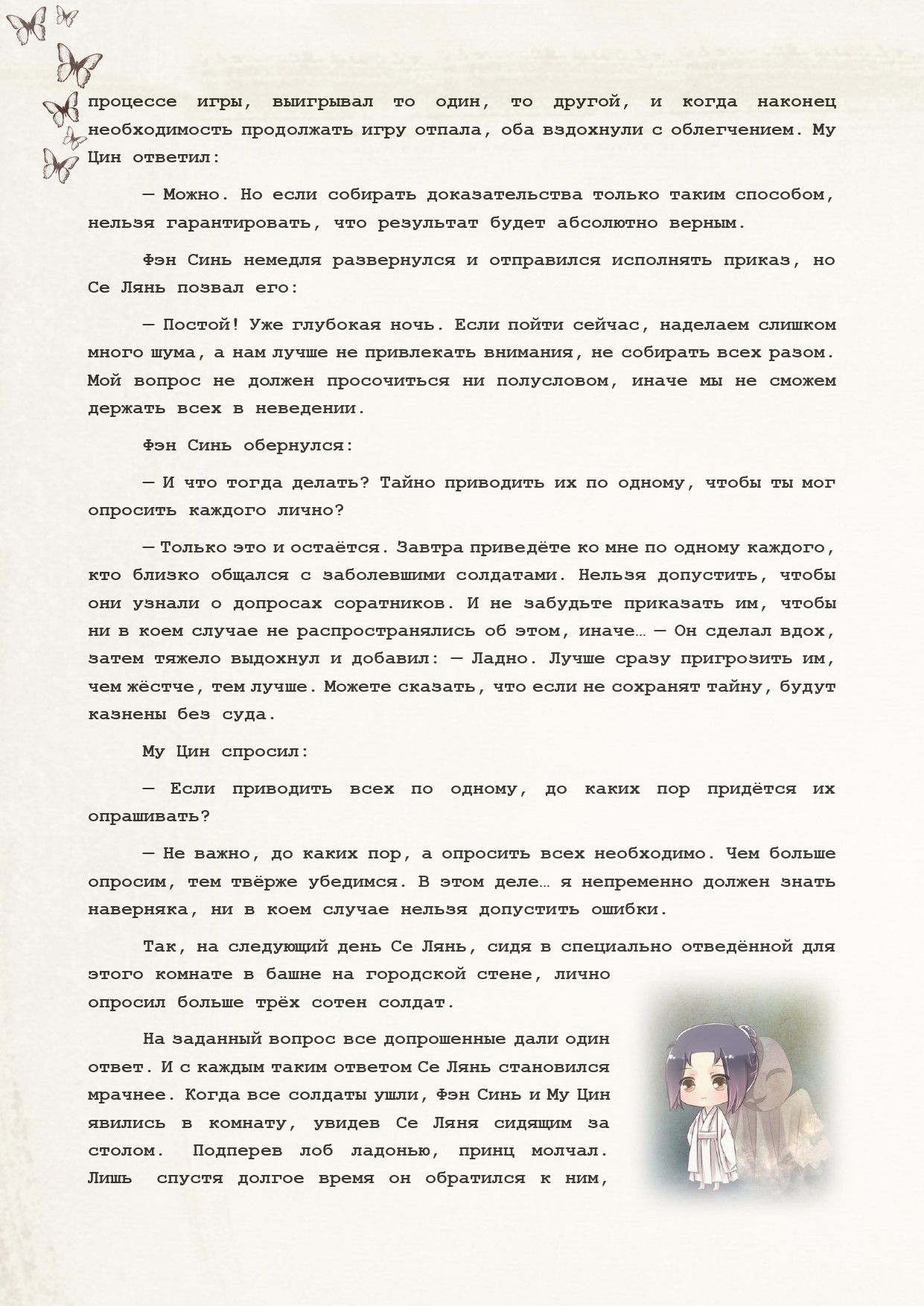 процессе игры, выигрывал то один, то другой, и когда наконец необходимость продолжать игру отпала, оба вздохнули с облегчением. Му Цин ответил:

— Можно. Но если собирать доказательства только таким способом, нельзя гарантировать, что результат будет абсолютно верным.

Фэн Синь немедля развернулся и отправился исполнять приказ, но Се Лянь позвал его:

— Постой! Уже глубокая ночь. Если пойти сейчас, наделаем слишком много шума, а нам лучше не привлекать внимания, не собирать всех разом. Мой вопрос не должен просочиться ни полусловом, иначе мы не сможем держать всех в неведении.

Фэн Синь обернулся:

— И что тогда делать? Тайно приводить их по одному, чтобы ты мог опросить каждого лично?

— Только это и остаётся. Завтра приведёте ко мне по одному каждого, кто близко общался с заболевшими солдатами. Нельзя допустить, чтобы они узнали о допросах соратников. И не забудьте приказать им, чтобы ни в коем случае не распространялись об этом, иначе… — Он сделал вдох, затем тяжело выдохнул и добавил: — Ладно. Лучше сразу пригрозить им, чем жёстче, тем лучше. Можете сказать, что если не сохранят тайну, будут казнены без суда.

Му Цин спросил:

— Если приводить всех по одному, до каких пор придётся их опрашивать?

— Не важно, до каких пор, а опросить всех необходимо. Чем больше опросим, тем твёрже убедимся. В этом деле… я непременно должен знать наверняка, ни в коем случае нельзя допустить ошибки.

Так, на следующий день Се Лянь, сидя в специально отведённой для этого комнате в башне на городской стене, лично опросил больше трёх сотен солдат.

На заданный вопрос все допрошенные дали один ответ. И с каждым таким ответом Се Лянь становился мрачнее. Когда все солдаты ушли, Фэн Синь и Му Цин явились в комнату, увидев Се Ляня сидящим за столом. Подперев лоб ладонью, принц молчал. Лишь спустя долгое время он обратился к ним,